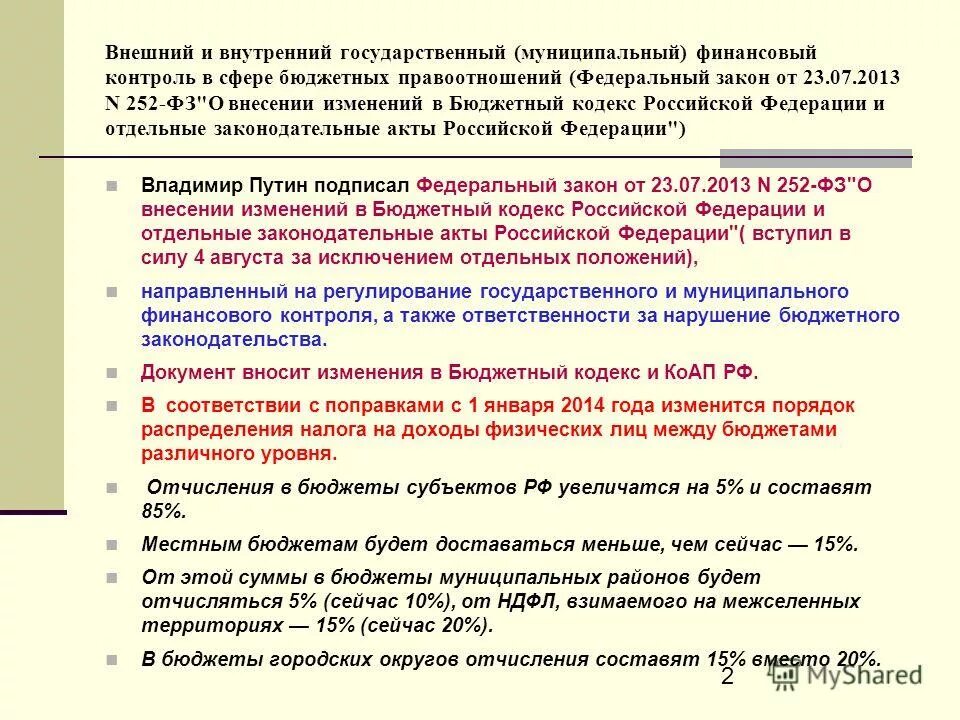 Внешний и внутренний государственный (муниципальный) финансовый контроль в сфере бюджетных правоотношений (Федеральный закон от 23.07.2013 N 252-ФЗ"О внесении изменений в Бюджетный кодекс Российской Федерации и отдельные законодательные акты Российской Федерации")

Владимир Путин подписал Федеральный закон от 23.07.2013 N 252-ФЗ"О внесении изменений в Бюджетный кодекс Российской Федерации и отдельные законодательные акты Российской Федерации"( вступил в силу 4 августа за исключением отдельных положений),

направленный на регулирование государственного и муниципального финансового контроля, а также ответственности за нарушение бюджетного законодательства.

Документ вносит изменения в Бюджетный кодекс и КоАП РФ.

В соответствии с поправками с 1 января 2014 года изменится порядок распределения налога на доходы физических лиц между бюджетами различного уровня.

Отчисления в бюджеты субъектов РФ увеличатся на 5% и составят 85%.

Местным бюджетам будет доставаться меньше, чем сейчас — 15%.

От этой суммы в бюджеты муниципальных районов будет отчисляться 5% (сейчас 10%), от НДФЛ, взимаемого на межселенных территориях — 15% (сейчас 20%).

В бюджеты городских округов отчисления составят 15% вместо 20%.

2

MyShared